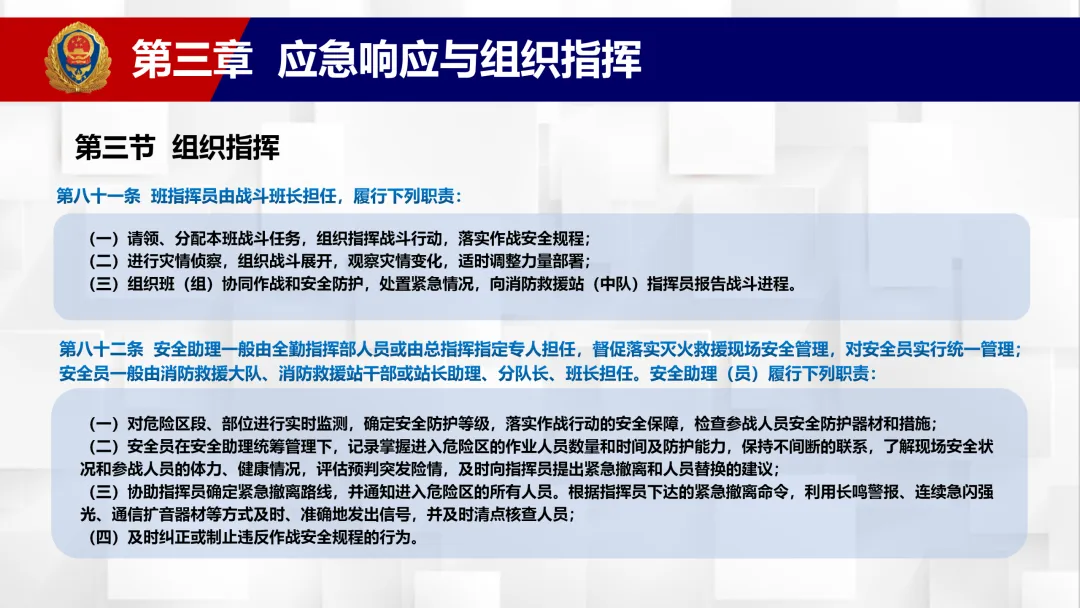 第三章 应急响应与组织指挥

第三节 组织指挥

第八十一条 班指挥员由战斗班长担任，履行下列职责：

（一）请领、分配本班战斗任务，组织指挥战斗行动，落实作战安全规程；
（二）进行灾情侦察，组织战斗展开，观察灾情变化，适时调整力量部署；
（三）组织班（组）协同作战和安全防护，处置紧急情况，向消防救援站（中队）指挥员报告战斗进程。

第八十二条 安全助理一般由全勤指挥部人员或由总指挥指定专人担任，督促落实灭火救援现场安全管理，对安全员实行统一管理；安全员一般由消防救援大队、消防救援站干部或站长助理、分队长、班长担任。安全助理（员）履行下列职责：

（一）对危险区段、部位进行实时监测，确定安全防护等级，落实作战行动的安全保障，检查参战人员安全防护器材和措施；
（二）安全员在安全助理统筹管理下，记录掌握进入危险区的作业人员数量和时间及防护能力，保持不间断的联系，了解现场安全状况和参战人员的体力、健康情况，评估预判突发险情，及时向指挥员提出紧急撤离和人员替换的建议；
（三）协助指挥员确定紧急撤离路线，并通知进入危险区的所有人员。根据指挥员下达的紧急撤离命令，利用长鸣警报、连续急闪强光、通信扩音器材等方式及时、准确地发出信号，并及时清点核查人员；
（四）及时纠正或制止违反作战安全规程的行为。